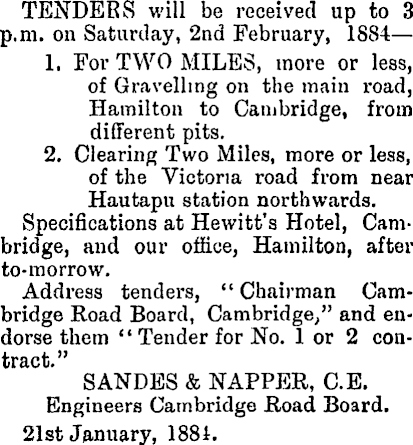 TENDERS will be received up to 3 p.m. on Saturday, 2nd February, 1884—

1. For TWO MILES, more or less, of Gravelling on the main road, Hamilton to Cambridge, from different pits.

2. Clearing Two Miles, more or less, of the Victoria road from near Hautapu station northwards.

Specifications at Hewitt's Hotel, Cambridge, and our office, Hamilton, after to-morrow.

Address tenders, "Chairman Cambridge Road Board, Cambridge," and endorse them "Tender for No. 1 or 2 contract."

SANDES & NAPPER, C.E.
Engineers Cambridge Road Board.

21st January, 1884.